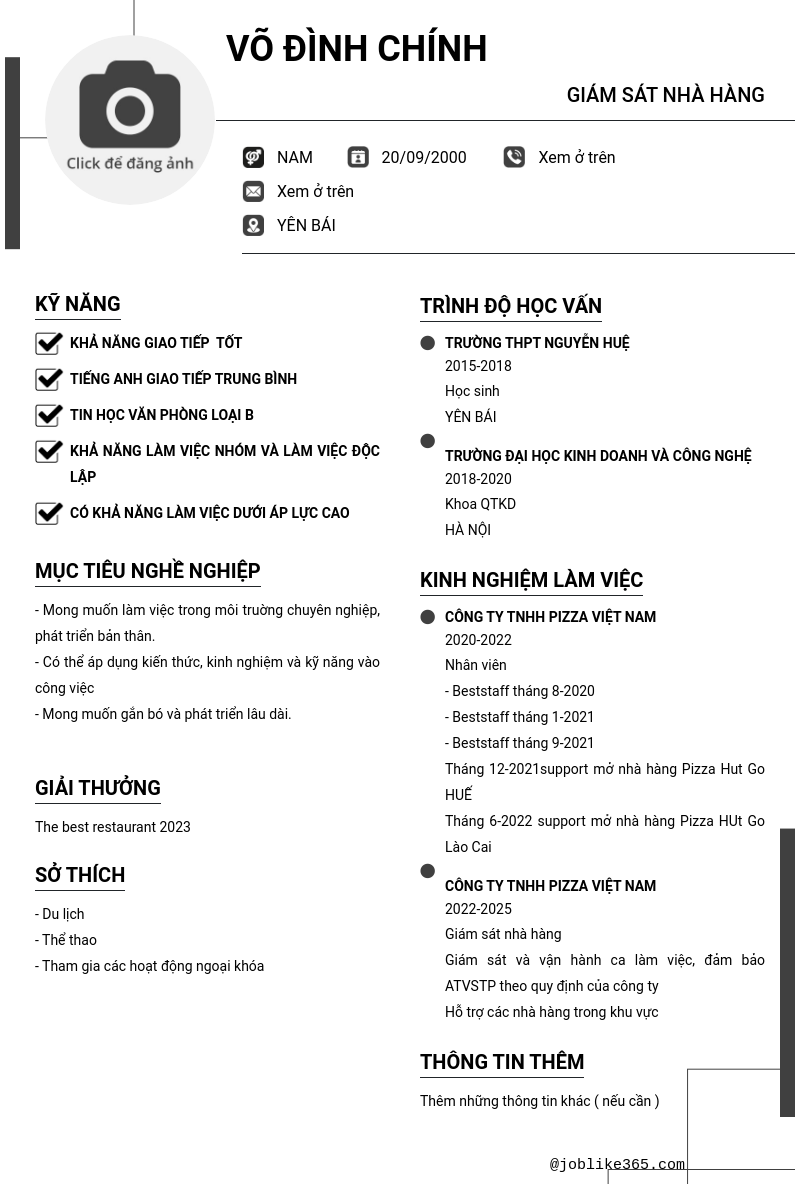 Click để đăng ảnh

VÕ ĐÌNH CHÍNH

GIÁM SÁT NHÀ HÀNG

NAM 20/09/2000 Xem ở trên

Xem ở trên

YÊN BÁI

KỸ NĂNG

KHẢ NĂNG GIAO TIẾP TỐT

TIẾNG ANH GIAO TIẾP TRUNG BÌNH

TIN HỌC VĂN PHÒNG LOẠI B

KHẢ NĂNG LÀM VIỆC NHÓM VÀ LÀM VIỆC ĐỘC LẬP

CÓ KHẢ NĂNG LÀM VIỆC DƯỚI ÁP LỰC CAO

MỤC TIÊU NGHỀ NGHIỆP

- Mong muốn làm việc trong môi trường chuyên nghiệp, phát triển bản thân.
- Có thể áp dụng kiến thức, kinh nghiệm và kỹ năng vào công việc
- Mong muốn gắn bó và phát triển lâu dài.

GIẢI THƯỞNG

The best restaurant 2023

SỞ THÍCH

- Du lịch
- Thể thao
- Tham gia các hoạt động ngoại khóa

TRÌNH ĐỘ HỌC VẤN

TRƯỜNG THPT NGUYỄN HUỆ
2015-2018
Học sinh
YÊN BÁI

TRƯỜNG ĐẠI HỌC KINH DOANH VÀ CÔNG NGHỆ
2018-2020
Khoa QTKD
HÀ NỘI

KINH NGHIỆM LÀM VIỆC

CÔNG TY TNHH PIZZA VIỆT NAM
2020-2022
Nhân viên
- Beststaff tháng 8-2020
- Beststaff tháng 1-2021
- Beststaff tháng 9-2021
Tháng 12-2021support mở nhà hàng Pizza Hut Go HUẾ
Tháng 6-2022 support mở nhà hàng Pizza HUt Go Lào Cai

CÔNG TY TNHH PIZZA VIỆT NAM
2022-2025
Giám sát nhà hàng
Giám sát và vận hành ca làm việc, đảm bảo ATVSTP theo quy định của công ty
Hỗ trợ các nhà hàng trong khu vực

THÔNG TIN THÊM

Thêm những thông tin khác ( nếu cần )

@joblike365.com